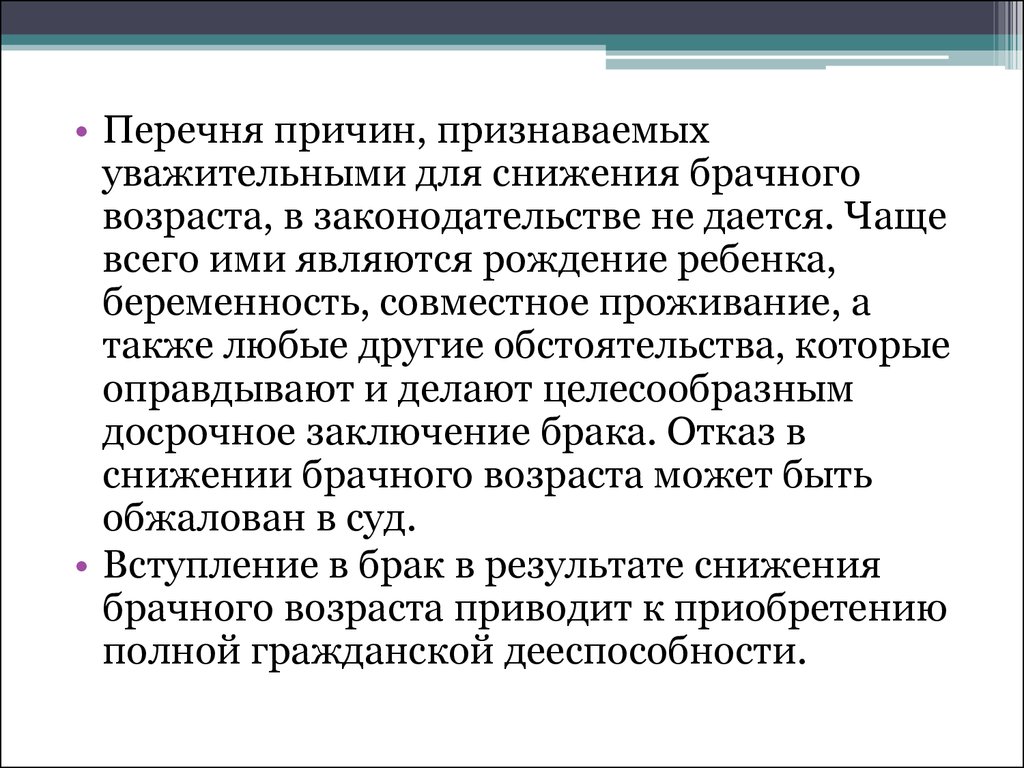 • Перечня причин, признаваемых уважительными для снижения брачного возраста, в законодательстве не дается. Чаще всего ими являются рождение ребенка, беременность, совместное проживание, а также любые другие обстоятельства, которые оправдывают и делают целесообразным досрочное заключение брака. Отказ в снижении брачного возраста может быть обжалован в суд.
• Вступление в брак в результате снижения брачного возраста приводит к приобретению полной гражданской дееспособности.